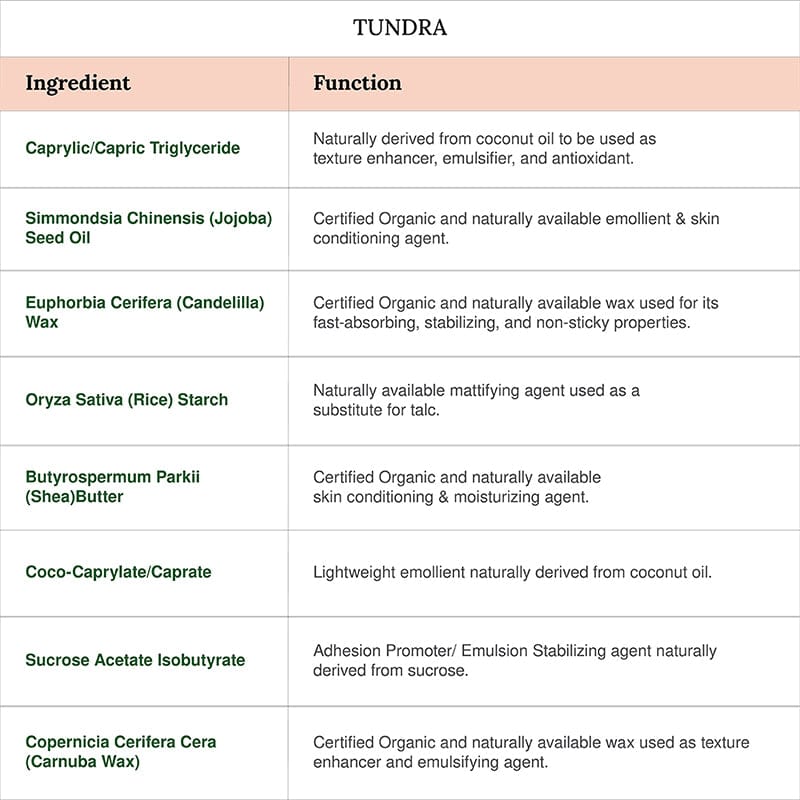 TUNDRA

| Ingredient | Function |
|---|---|
| Caprylic/Capric Triglyceride | Naturally derived from coconut oil to be used as texture enhancer, emulsifier, and antioxidant. |
| Simmondsia Chinensis (Jojoba) Seed Oil | Certified Organic and naturally available emollient & skin conditioning agent. |
| Euphorbia Cerifera (Candelilla) Wax | Certified Organic and naturally available wax used for its fast-absorbing, stabilizing, and non-sticky properties. |
| Oryza Sativa (Rice) Starch | Naturally available mattifying agent used as a substitute for talc. |
| Butyrospermum Parkii (Shea)Butter | Certified Organic and naturally available skin conditioning & moisturizing agent. |
| Coco-Caprylate/Caprate | Lightweight emollient naturally derived from coconut oil. |
| Sucrose Acetate Isobutyrate | Adhesion Promoter/ Emulsion Stabilizing agent naturally derived from sucrose. |
| Copernicia Cerifera Cera (Carnuba Wax) | Certified Organic and naturally available wax used as texture enhancer and emulsifying agent. |